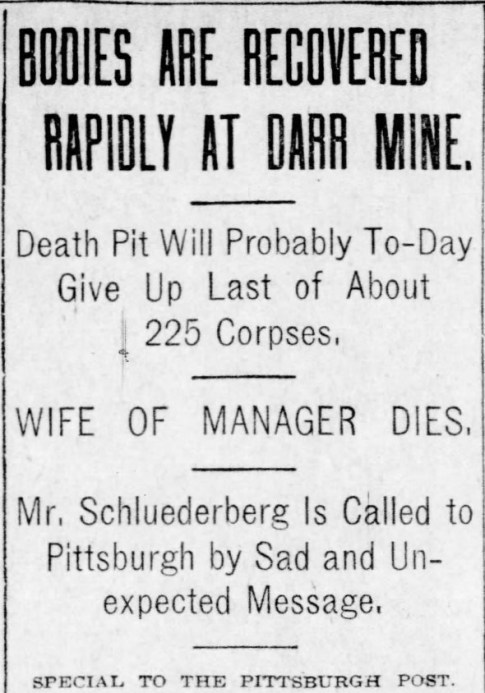 BODIES ARE RECOVERED RAPIDLY AT DARR MINE.

Death Pit Will Probably To-Day Give Up Last of About 225 Corpses.

WIFE OF MANAGER DIES.

Mr. Schluederberg Is Called to Pittsburgh by Sad and Unexpected Message.

SPECIAL TO THE PITTSBURGH POST.